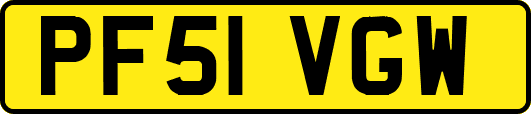 PF51 VGW